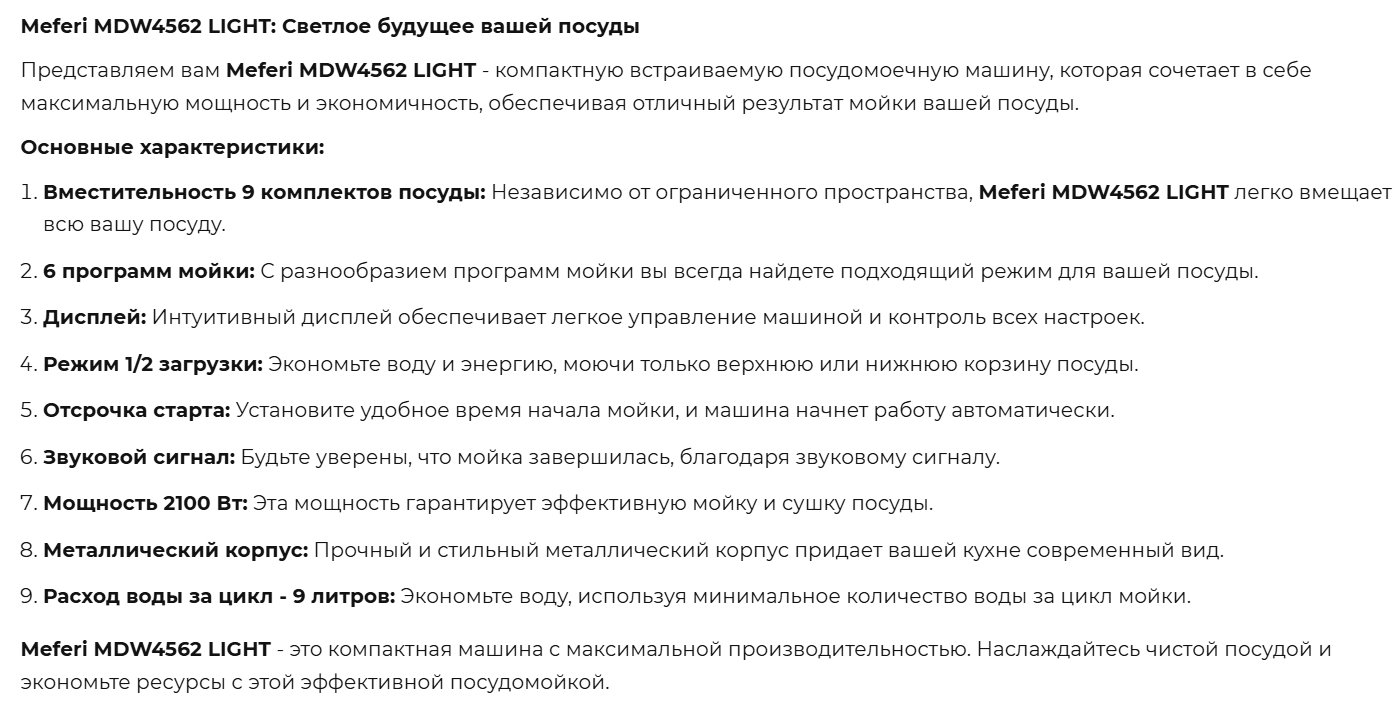 Meferi MDW4562 LIGHT: Светлое будущее вашей посуды

Представляем вам Meferi MDW4562 LIGHT - компактную встраиваемую посудомоечную машину, которая сочетает в себе максимальную мощность и экономичность, обеспечивая отличный результат мойки вашей посуды.

Основные характеристики:

1. Вместительность 9 комплектов посуды: Независимо от ограниченного пространства, Meferi MDW4562 LIGHT легко вмещает всю вашу посуду.

2. 6 программ мойки: С разнообразием программ мойки вы всегда найдете подходящий режим для вашей посуды.

3. Дисплей: Интуитивный дисплей обеспечивает легкое управление машиной и контроль всех настроек.

4. Режим 1/2 загрузки: Экономьте воду и энергию, моючи только верхнюю или нижнюю корзину посуды.

5. Отсрочка старта: Установите удобное время начала мойки, и машина начнет работу автоматически.

6. Звуковой сигнал: Будьте уверены, что мойка завершилась, благодаря звуковому сигналу.

7. Мощность 2100 Вт: Эта мощность гарантирует эффективную мойку и сушку посуды.

8. Металлический корпус: Прочный и стильный металлический корпус придает вашей кухне современный вид.

9. Расход воды за цикл - 9 литров: Экономьте воду, используя минимальное количество воды за цикл мойки.

Meferi MDW4562 LIGHT - это компактная машина с максимальной производительностью. Наслаждайтесь чистой посудой и экономьте ресурсы с этой эффективной посудомойкой.